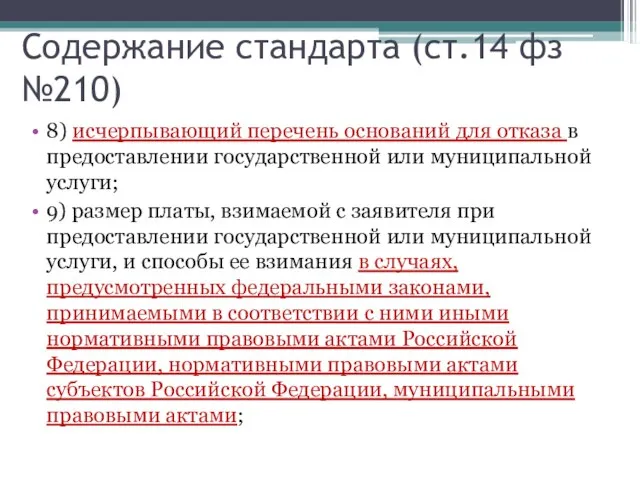 Содержание стандарта (ст.14 фз №210)

• 8) исчерпывающий перечень оснований для отказа в предоставлении государственной или муниципальной услуги;

• 9) размер платы, взимаемой с заявителя при предоставлении государственной или муниципальной услуги, и способы ее взимания в случаях, предусмотренных федеральными законами, принимаемыми в соответствии с ними иными нормативными правовыми актами Российской Федерации, нормативными правовыми актами субъектов Российской Федерации, муниципальными правовыми актами;